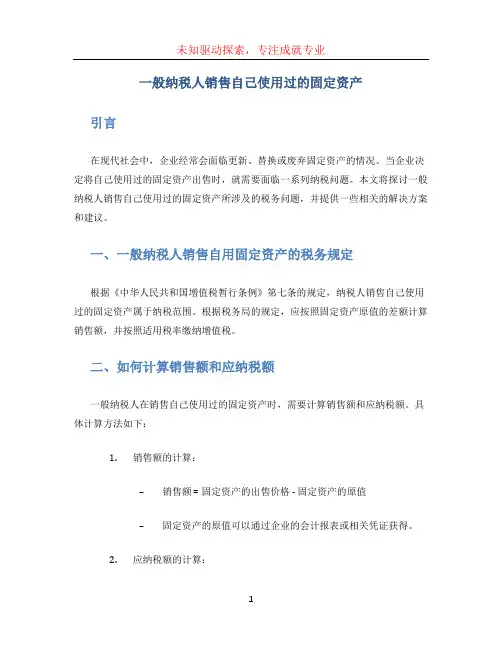 未知驱动探索，专注成就专业

一般纳税人销售自己使用过的固定资产

引言

在现代社会中，企业经常会面临更新、替换或废弃固定资产的情况。当企业决定将自己使用过的固定资产出售时，就需要面临一系列纳税问题。本文将探讨一般纳税人销售自己使用过的固定资产所涉及的税务问题，并提供一些相关的解决方案和建议。

一、一般纳税人销售自用固定资产的税务规定

根据《中华人民共和国增值税暂行条例》第七条的规定，纳税人销售自己使用过的固定资产属于纳税范围。根据税务局的规定，应按照固定资产原值的差额计算销售额，并按照适用税率缴纳增值税。

二、如何计算销售额和应纳税额

一般纳税人在销售自己使用过的固定资产时，需要计算销售额和应纳税额。具体计算方法如下：

1. 销售额的计算：

– 销售额 = 固定资产的出售价格 - 固定资产的原值

– 固定资产的原值可以通过企业的会计报表或相关凭证获得。

2. 应纳税额的计算：

1